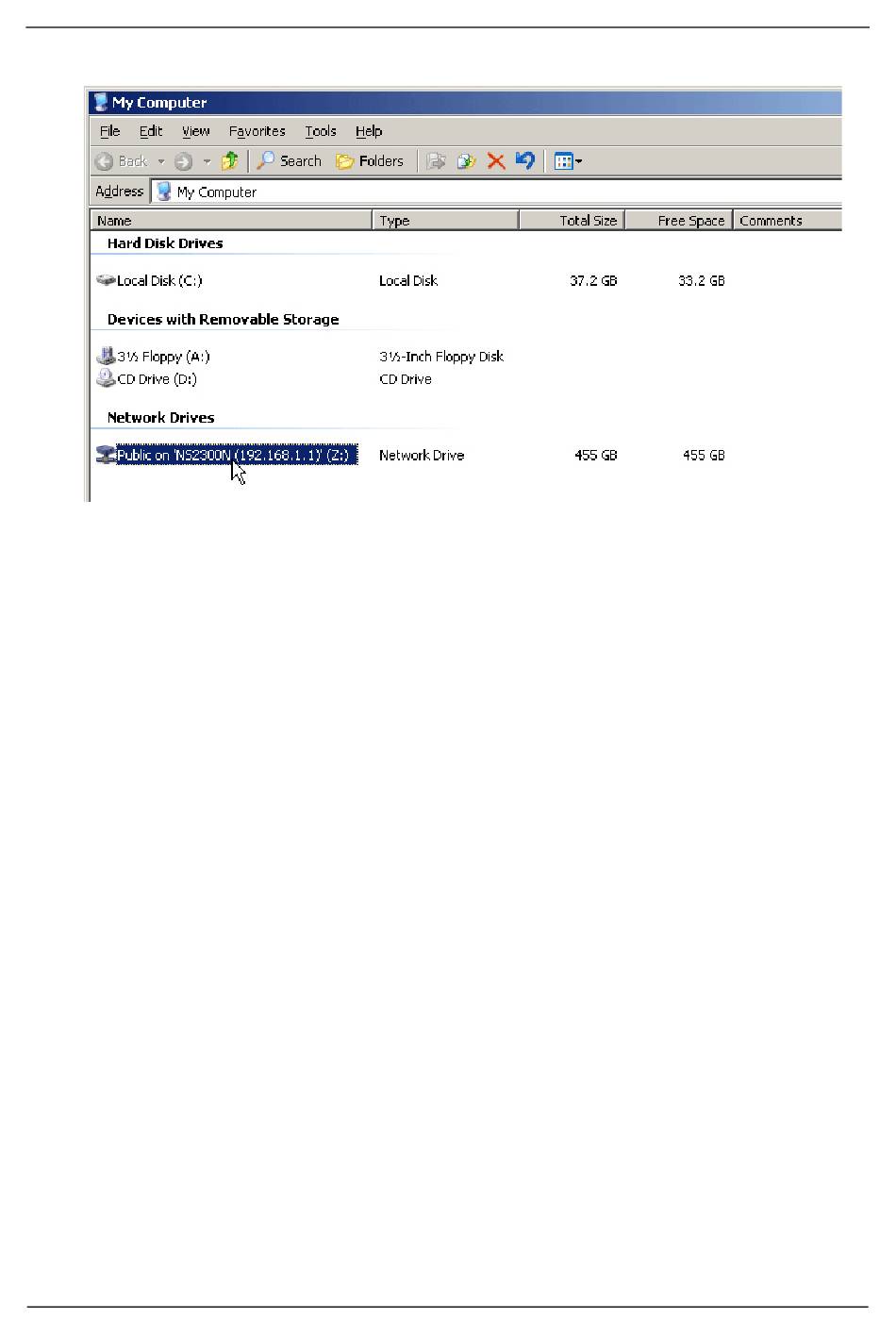 My Computer

File Edit View Favorites Tools Help

Back Search Folders

Address My Computer

| Name | Type | Total Size | Free Space | Comments |
|---|---|---|---|---|
| Hard Disk Drives | | | | |
| Local Disk (C:) | Local Disk | 37.2 GB | 33.2 GB | |
| Devices with Removable Storage | | | | |
| 3½ Floppy (A:) | 3½-Inch Floppy Disk | | | |
| CD Drive (D:) | CD Drive | | | |
| Network Drives | | | | |
| Public on 'NS2300N (192.168.1.1)' (Z:) | Network Drive | 455 GB | 455 GB | |